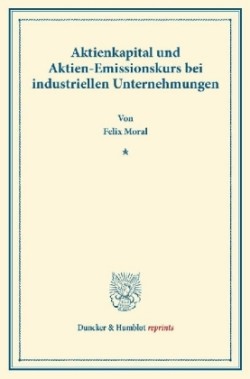 Aktienkapital und Aktien-Emissionskurs bei industriellen Unternehmungen

Von
Felix Moral

*

Duncker & Humblot reprints